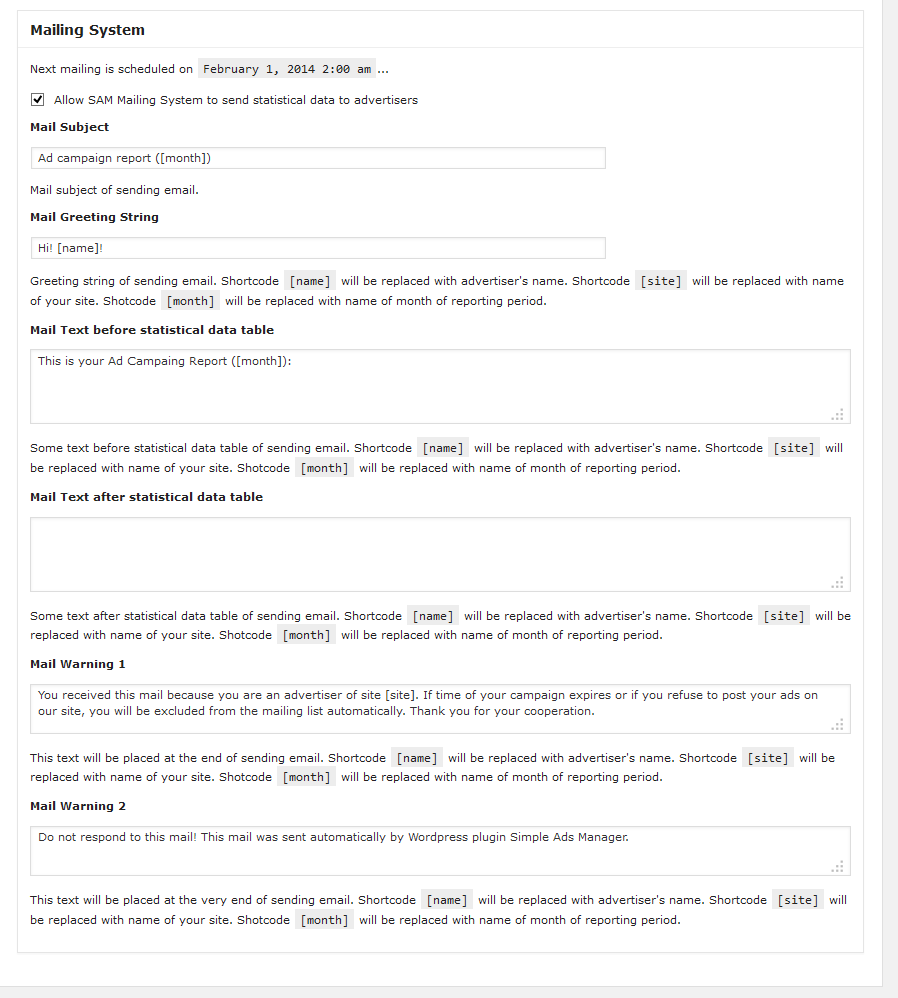 Mailing System

Next mailing is scheduled on February 1, 2014 2:00 am ...

Allow SAM Mailing System to send statistical data to advertisers

Mail Subject

Ad campaign report ([month])

Mail subject of sending email.

Mail Greeting String

Hi! [name]!

Greeting string of sending email. Shortcode [name] will be replaced with advertiser's name. Shortcode [site] will be replaced with name of your site. Shotcode [month] will be replaced with name of month of reporting period.

Mail Text before statistical data table

This is your Ad Campaing Report ([month]):

Some text before statistical data table of sending email. Shortcode [name] will be replaced with advertiser's name. Shortcode [site] will be replaced with name of your site. Shotcode [month] will be replaced with name of month of reporting period.

Mail Text after statistical data table

Some text after statistical data table of sending email. Shortcode [name] will be replaced with advertiser's name. Shortcode [site] will be replaced with name of your site. Shotcode [month] will be replaced with name of month of reporting period.

Mail Warning 1

You received this mail because you are an advertiser of site [site]. If time of your campaign expires or if you refuse to post your ads on our site, you will be excluded from the mailing list automatically. Thank you for your cooperation.

This text will be placed at the end of sending email. Shortcode [name] will be replaced with advertiser's name. Shortcode [site] will be replaced with name of your site. Shotcode [month] will be replaced with name of month of reporting period.

Mail Warning 2

Do not respond to this mail! This mail was sent automatically by Wordpress plugin Simple Ads Manager.

This text will be placed at the very end of sending email. Shortcode [name] will be replaced with advertiser's name. Shortcode [site] will be replaced with name of your site. Shotcode [month] will be replaced with name of month of reporting period.